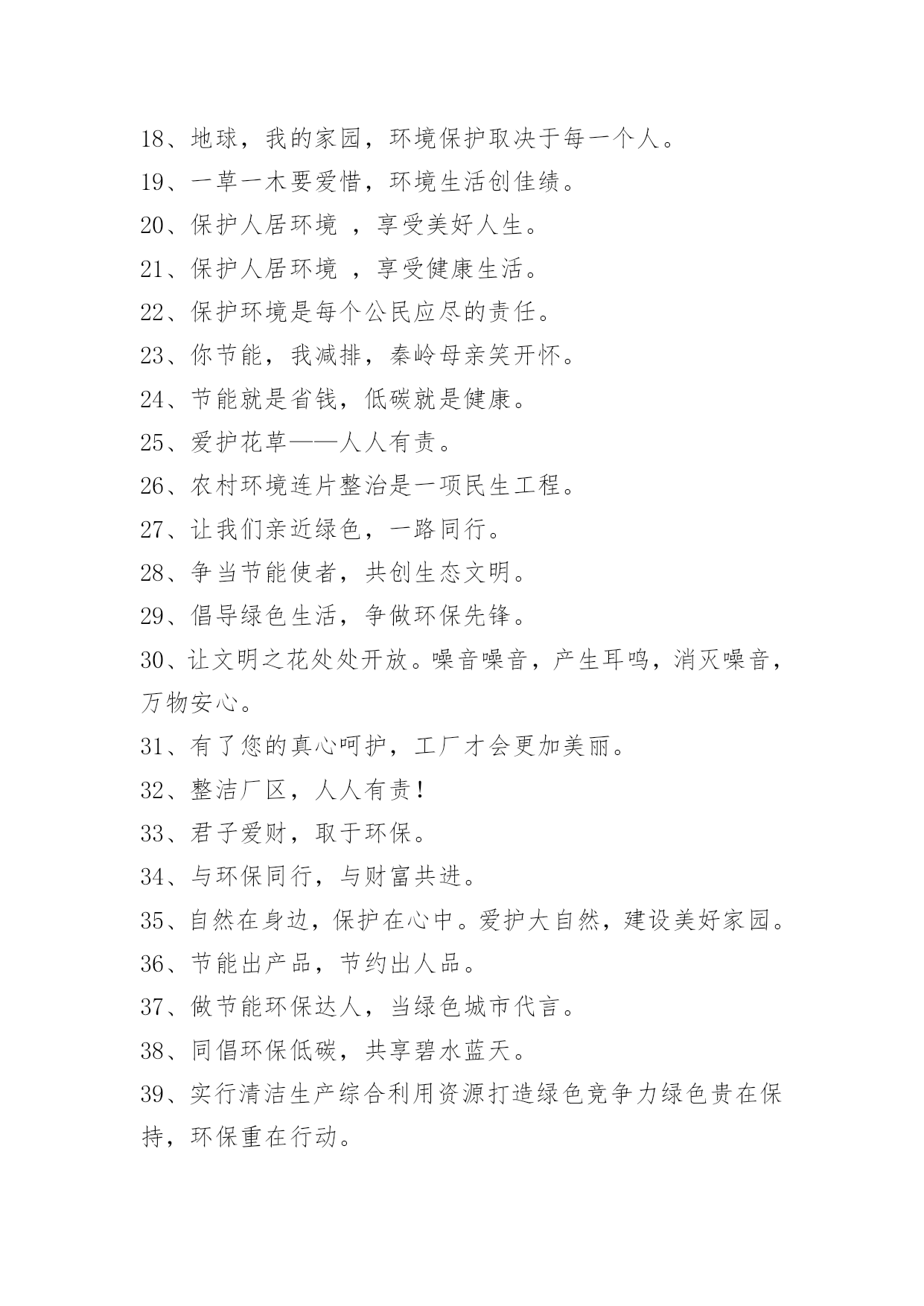 18、地球，我的家园，环境保护取决于每一个人。

19、一草一木要爱惜，环境生活创佳绩。

20、保护人居环境 ，享受美好人生。

21、保护人居环境 ，享受健康生活。

22、保护环境是每个公民应尽的责任。

23、你节能，我减排，秦岭母亲笑开怀。

24、节能就是省钱，低碳就是健康。

25、爱护花草——人人有责。

26、农村环境连片整治是一项民生工程。

27、让我们亲近绿色，一路同行。

28、争当节能使者，共创生态文明。

29、倡导绿色生活，争做环保先锋。

30、让文明之花处处开放。噪音噪音，产生耳鸣，消灭噪音，万物安心。

31、有了您的真心呵护，工厂才会更加美丽。

32、整洁厂区，人人有责！

33、君子爱财，取于环保。

34、与环保同行，与财富共进。

35、自然在身边，保护在心中。爱护大自然，建设美好家园。

36、节能出产品，节约出人品。

37、做节能环保达人，当绿色城市代言。

38、同倡环保低碳，共享碧水蓝天。

39、实行清洁生产综合利用资源打造绿色竞争力绿色贵在保持，环保重在行动。